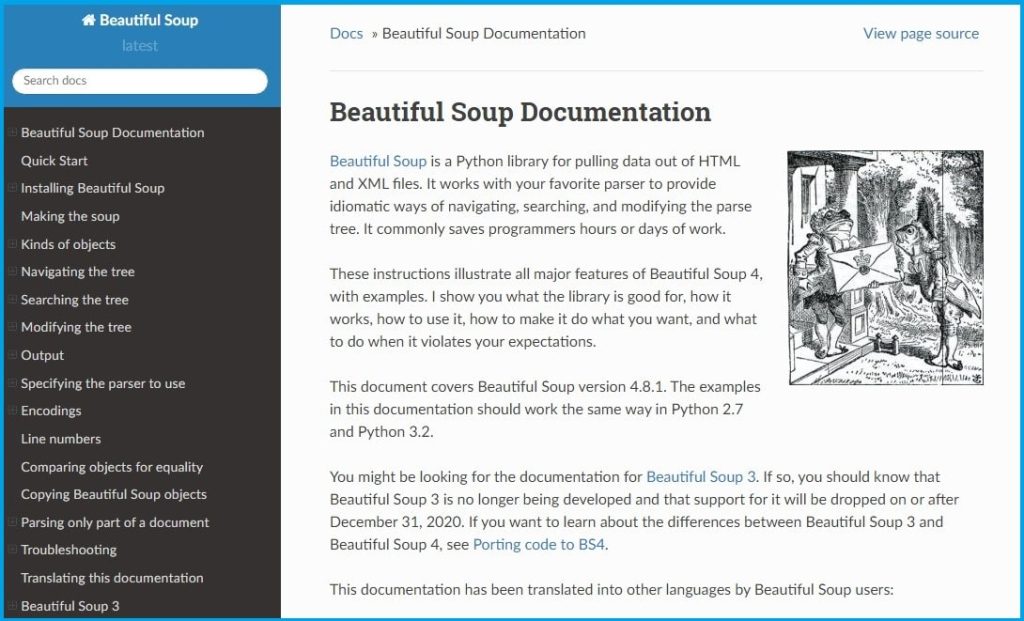 Beautiful Soup
latest

Search docs

Beautiful Soup Documentation
Quick Start
Installing Beautiful Soup
Making the soup
Kinds of objects
Navigating the tree
Searching the tree
Modifying the tree
Output
Specifying the parser to use
Encodings
Line numbers
Comparing objects for equality
Copying Beautiful Soup objects
Parsing only part of a document
Troubleshooting
Translating this documentation
Beautiful Soup 3

Docs » Beautiful Soup Documentation

View page source

Beautiful Soup Documentation

Beautiful Soup is a Python library for pulling data out of HTML and XML files. It works with your favorite parser to provide idiomatic ways of navigating, searching, and modifying the parse tree. It commonly saves programmers hours or days of work.

These instructions illustrate all major features of Beautiful Soup 4, with examples. I show you what the library is good for, how it works, how to use it, how to make it do what you want, and what to do when it violates your expectations.

This document covers Beautiful Soup version 4.8.1. The examples in this documentation should work the same way in Python 2.7 and Python 3.2.

You might be looking for the documentation for Beautiful Soup 3. If so, you should know that Beautiful Soup 3 is no longer being developed and that support for it will be dropped on or after December 31, 2020. If you want to learn about the differences between Beautiful Soup 3 and Beautiful Soup 4, see Porting code to BS4.

This documentation has been translated into other languages by Beautiful Soup users: